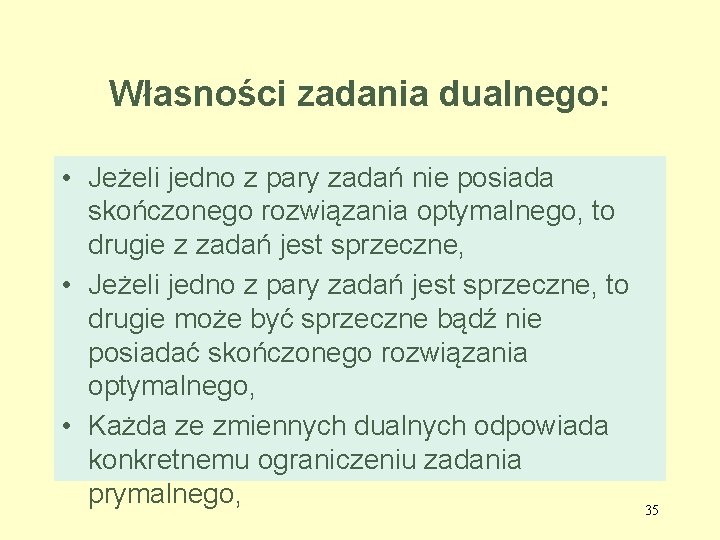 Własności zadania dualnego:

• Jeżeli jedno z pary zadań nie posiada skończonego rozwiązania optymalnego, to drugie z zadań jest sprzeczne,
• Jeżeli jedno z pary zadań jest sprzeczne, to drugie może być sprzeczne bądź nie posiadać skończonego rozwiązania optymalnego,
• Każda ze zmiennych dualnych odpowiada konkretnemu ograniczeniu zadania prymalnego,

35